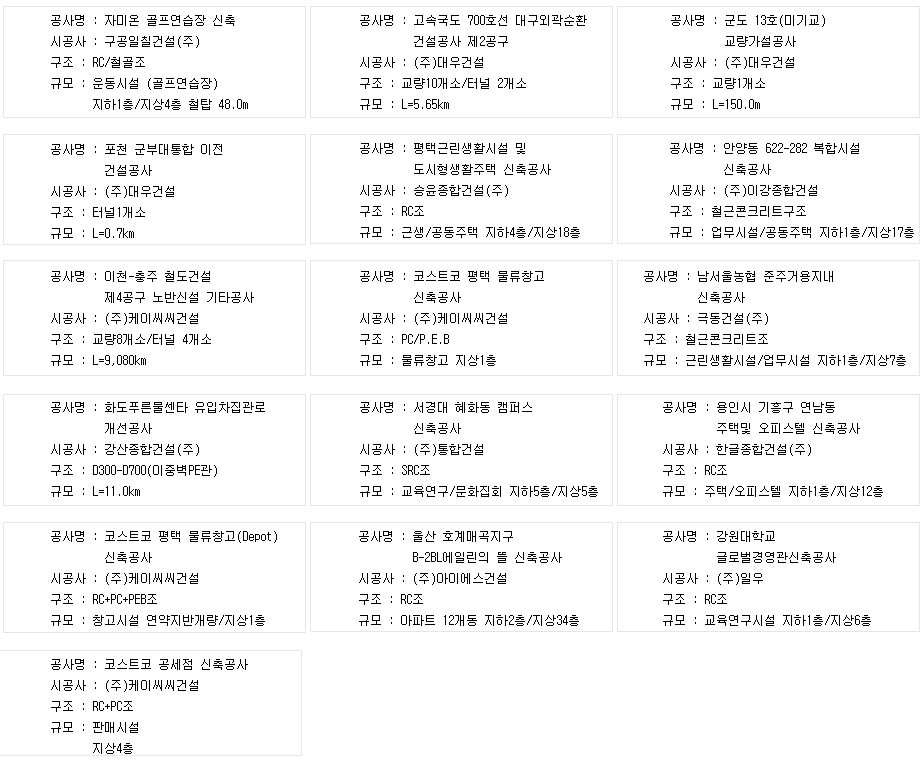 공사명 : 자미온 골프연습장 신축
시공사 : 구공일칠건설(주)
구조 : RC/철골조
규모 : 운동시설 (골프연습장) 지하1층/지상4층 철탑 48.0m

공사명 : 고속국도 700호선 대구외곽순환 건설공사 제2공구
시공사 : (주)대우건설
구조 : 교량10개소/터널 2개소
규모 : L=5.65km

공사명 : 군도 13호(미기교) 교량가설공사
시공사 : (주)대우건설
구조 : 교량1개소
규모 : L=150.0m

공사명 : 포천 군부대통합 이전 건설공사
시공사 : (주)대우건설
구조 : 터널1개소
규모 : L=0.7km

공사명 : 평택근린생활시설 및 도시형생활주택 신축공사
시공사 : 승윤종합건설(주)
구조 : RC조
규모 : 근생/공동주택 지하4층/지상18층

공사명 : 안양동 622-282 복합시설 신축공사
시공사 : (주)이강종합건설
구조 : 철근콘크리트구조
규모 : 업무시설/공동주택 지하1층/지상17층

공사명 : 이천-충주 철도건설 제4공구 노반신설 기타공사
시공사 : (주)케이씨씨건설
구조 : 교량8개소/터널 4개소
규모 : L=9,080km

공사명 : 코스트코 평택 물류창고 신축공사
시공사 : (주)케이씨씨건설
구조 : PC/P.E.B
규모 : 물류창고 지상1층

공사명 : 남서울농협 준주거용지내 신축공사
시공사 : 극동건설(주)
구조 : 철근콘크리트조
규모 : 근린생활시설/업무시설 지하1층/지상7층

공사명 : 화도푸른물센타 유입차집관로 개선공사
시공사 : 강산종합건설(주)
구조 : D300-D700(이중벽PE관)
규모 : L=11.0km

공사명 : 서경대 혜화동 캠퍼스 신축공사
시공사 : (주)통합건설
구조 : SRC조
규모 : 교육연구/문화집회 지하5층/지상5층

공사명 : 용인시 기흥구 연남동 주택및 오피스텔 신축공사
시공사 : 한글종합건설(주)
구조 : RC조
규모 : 주택/오피스텔 지하1층/지상12층

공사명 : 코스트코 평택 물류창고(Depot) 신축공사
시공사 : (주)케이씨씨건설
구조 : RC+PC+PEB조
규모 : 창고시설 연약지반개량/지상1층

공사명 : 울산 호계매곡지구 B-2BL에일린의 뜰 신축공사
시공사 : (주)아이에스건설
구조 : RC조
규모 : 아파트 12개동 지하2층/지상34층

공사명 : 강원대학교 글로벌경영관신축공사
시공사 : (주)일우
구조 : RC조
규모 : 교육연구시설 지하1층/지상6층

공사명 : 코스트코 공세점 신축공사
시공사 : (주)케이씨씨건설
구조 : RC+PC조
규모 : 판매시설 지상4층